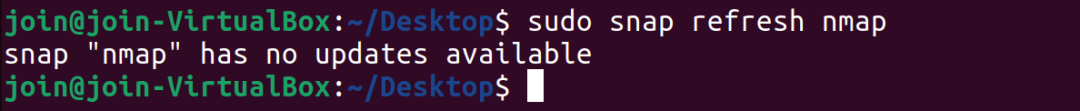 join@join-VirtualBox:~/Desktop$ sudo snap refresh nmap
snap "nmap" has no updates available
join@join-VirtualBox:~/Desktop$